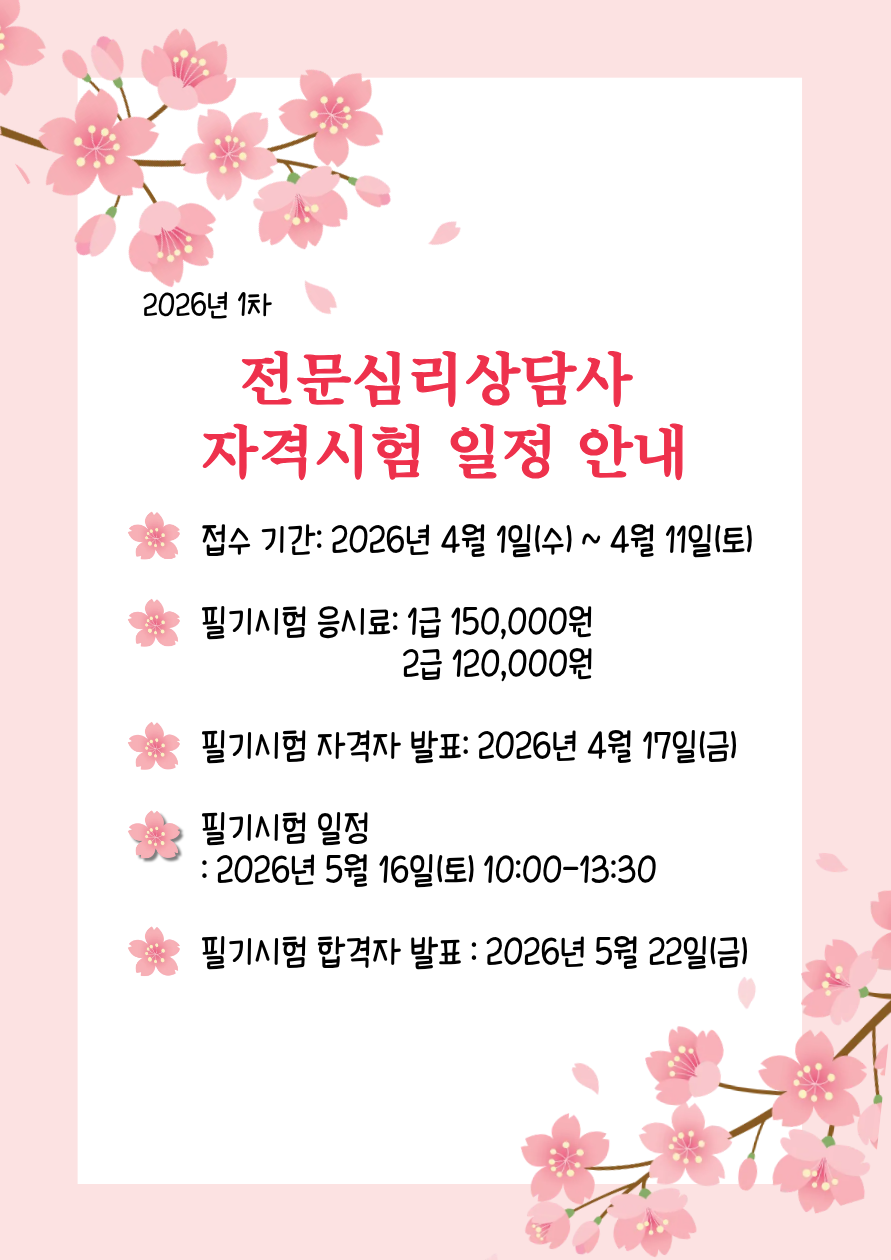 2026년 1차

전문심리상담사
자격시험 일정 안내

접수 기간: 2026년 4월 1일(수) ~ 4월 11일(토)

필기시험 응시료: 1급 150,000원
2급 120,000원

필기시험 자격자 발표: 2026년 4월 17일(금)

필기시험 일정
: 2026년 5월 16일(토) 10:00-13:30

필기시험 합격자 발표 : 2026년 5월 22일(금)